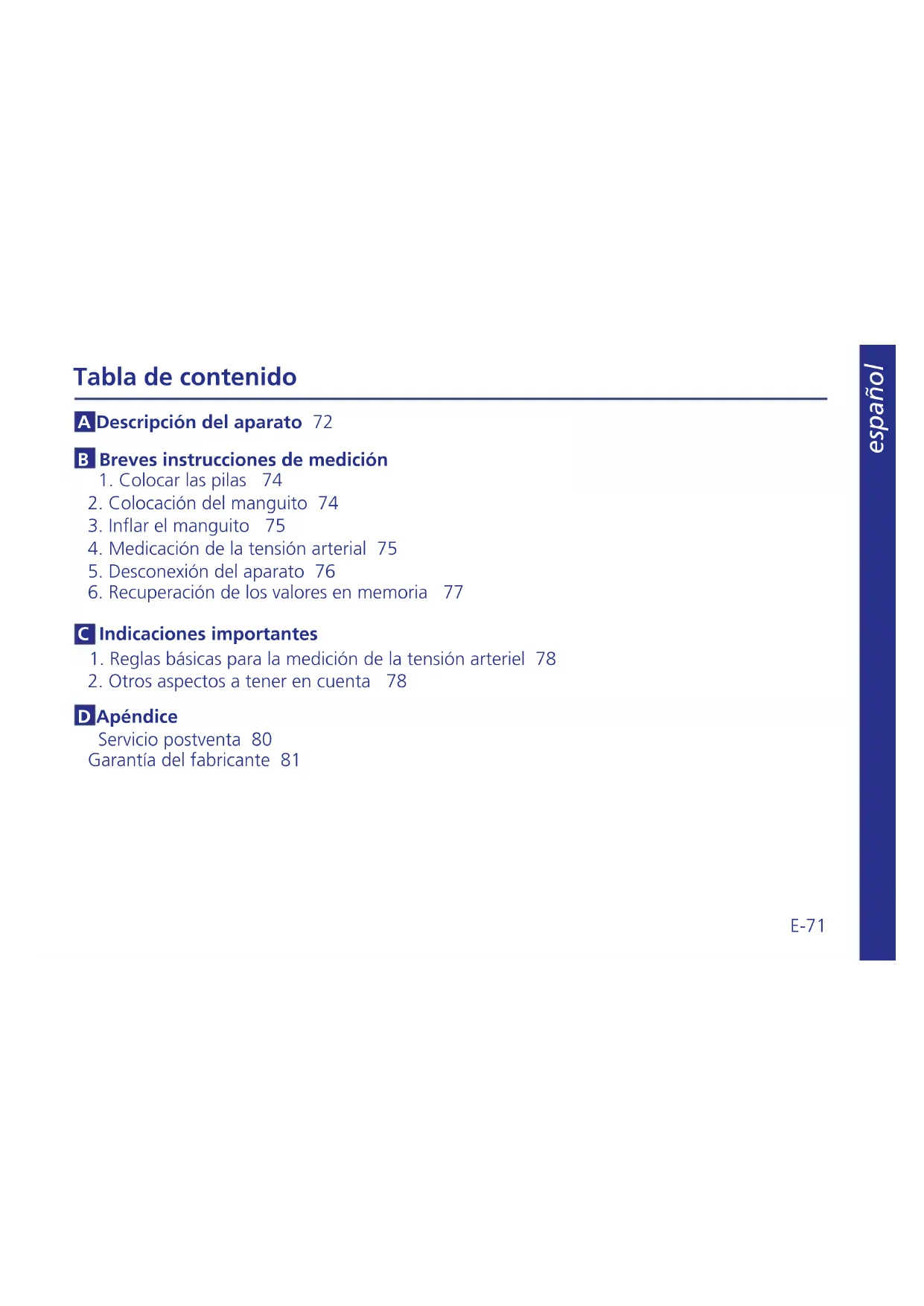 Tabla de contenido

A Descripción del aparato 72

B Breves instrucciones de medición
1. Colocar las pilas 74
2. Colocación del manguito 74
3. Inflar el manguito 75
4. Medicación de la tensión arterial 75
5. Desconexión del aparato 76
6. Recuperación de los valores en memoria 77

C Indicaciones importantes
1. Reglas básicas para la medición de la tensión arteriel 78
2. Otros aspectos a tener en cuenta 78

D Apéndice
Servicio postventa 80
Garantía del fabricante 81

E-71

español